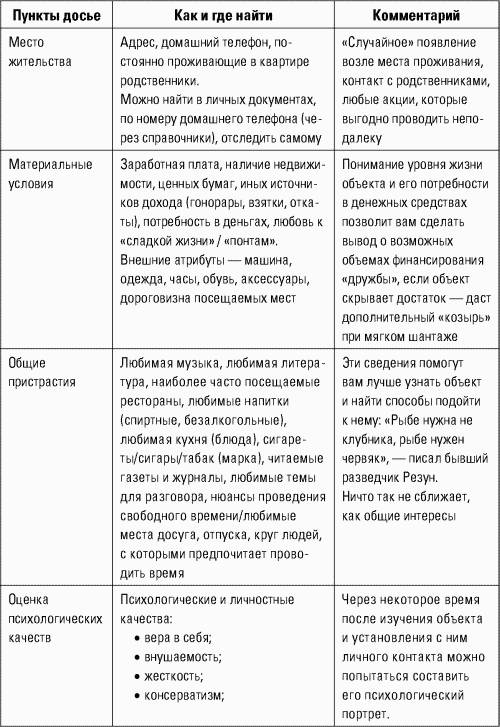 | Пункты досье | Как и где найти | Комментарий |
|---|---|---|
| Место жительства | Адрес, домашний телефон, постоянно проживающие в квартире родственники. Можно найти в личных документах, по номеру домашнего телефона (через справочники), отследить самому | «Случайное» появление возле места проживания, контакт с родственниками, любые акции, которые выгодно проводить неподалеку |
| Материальные условия | Заработная плата, наличие недвижимости, ценных бумаг, иных источников дохода (гонорары, взятки, откаты), потребность в деньгах, любовь к «сладкой жизни» / «понтам». Внешние атрибуты — машина, одежда, часы, обувь, аксессуары, дороговизна посещаемых мест | Понимание уровня жизни объекта и его потребности в денежных средствах позволит вам сделать вывод о возможных объемах финансирования «дружбы», если объект скрывает достаток — даст дополнительный «козырь» при мягком шантаже |
| Общие пристрастия | Любимая музыка, любимая литература, наиболее часто посещаемые рестораны, любимые напитки (спиртные, безалкогольные), любимая кухня (блюда), сигареты/сигары/табак (марка), читаемые газеты и журналы, любимые темы для разговора, нюансы проведения свободного времени/любимые места досуга, отпуска, круг людей, с которыми предпочитает проводить время | Эти сведения помогут вам лучше узнать объект и найти способы подойти к нему: «Рыбе нужна не клубника, рыбе нужен червяк», — писал бывший разведчик Резун. Ничто так не сближает, как общие интересы |
| Оценка психологических качеств | Психологические и личностные качества: • вера в себя; • внушаемость; • жесткость; • консерватизм; | Через некоторое время после изучения объекта и установления с ним личного контакта можно попытаться составить его психологический портрет. |